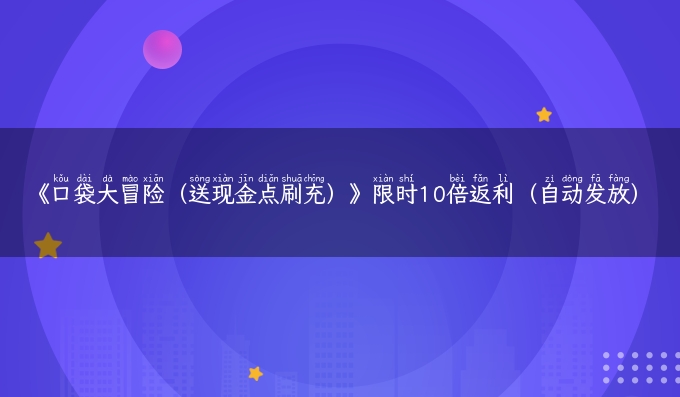 kǒu dài dà mào xiǎn sòng xiàn jīn diǎn shuā chōng xiàn shí bèi fǎn lì zì dòng fā fàng

《口袋大冒险（送现金点刷充）》限时10倍返利（自动发放）